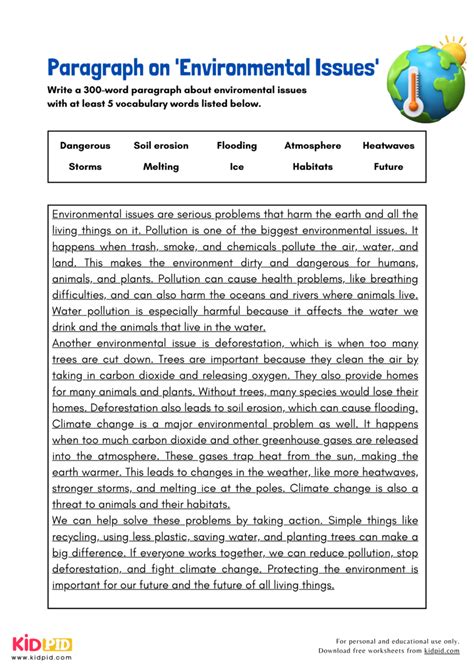 Paragraph on 'Environmental Issues'

Write a 300-word paragraph about enviromental issues with at least 5 vocabulary words listed below.

| Dangerous | Soil erosion | Flooding | Atmosphere | Heatwaves |
|---|---|---|---|---|
| Storms | Melting | Ice | Habitats | Future |

Environmental issues are serious problems that harm the earth and all the living things on it. Pollution is one of the biggest environmental issues. It happens when trash, smoke, and chemicals pollute the air, water, and land. This makes the environment dirty and dangerous for humans, animals, and plants. Pollution can cause health problems, like breathing difficulties, and can also harm the oceans and rivers where animals live. Water pollution is especially harmful because it affects the water we drink and the animals that live in the water.
Another environmental issue is deforestation, which is when too many trees are cut down. Trees are important because they clean the air by taking in carbon dioxide and releasing oxygen. They also provide homes for many animals and plants. Without trees, many species would lose their homes. Deforestation also leads to soil erosion, which can cause flooding. Climate change is a major environmental problem as well. It happens when too much carbon dioxide and other greenhouse gases are released into the atmosphere. These gases trap heat from the sun, making the earth warmer. This leads to changes in the weather, like more heatwaves, stronger storms, and melting ice at the poles. Climate change is also a threat to animals and their habitats.
We can help solve these problems by taking action. Simple things like recycling, using less plastic, saving water, and planting trees can make a big difference. If everyone works together, we can reduce pollution, stop deforestation, and fight climate change. Protecting the environment is important for our future and the future of all living things.

KIDPID
www.kidpid.com

For personal and educational use only.
Download free worksheets from kidpid.com